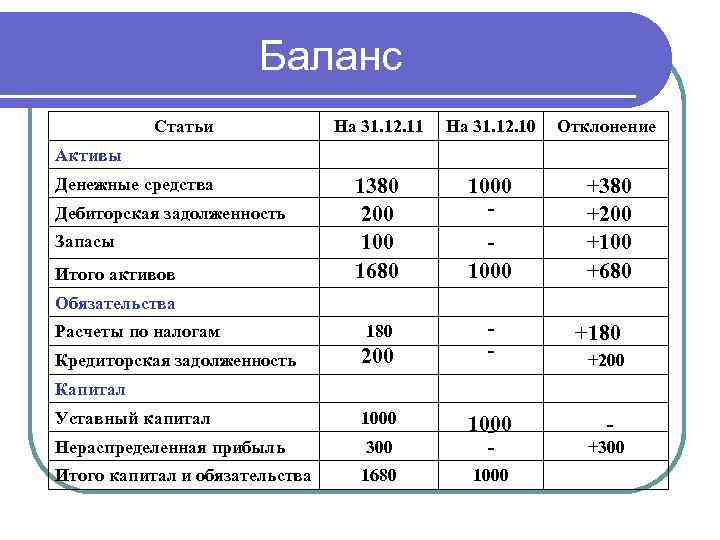 Баланс

| Статьи | На 31.12.11 | На 31.12.10 | Отклонение |
|---|---|---|---|
| Активы | | | |
| Денежные средства | 1380 | 1000 | +380 |
| Дебиторская задолженность | 200 | - | +200 |
| Запасы | 100 | - | +100 |
| Итого активов | 1680 | 1000 | +680 |
| Обязательства | | | |
| Расчеты по налогам | 180 | - | +180 |
| Кредиторская задолженность | 200 | - | +200 |
| Капитал | | | |
| Уставный капитал | 1000 | 1000 | - |
| Нераспределенная прибыль | 300 | - | +300 |
| Итого капитал и обязательства | 1680 | 1000 | |